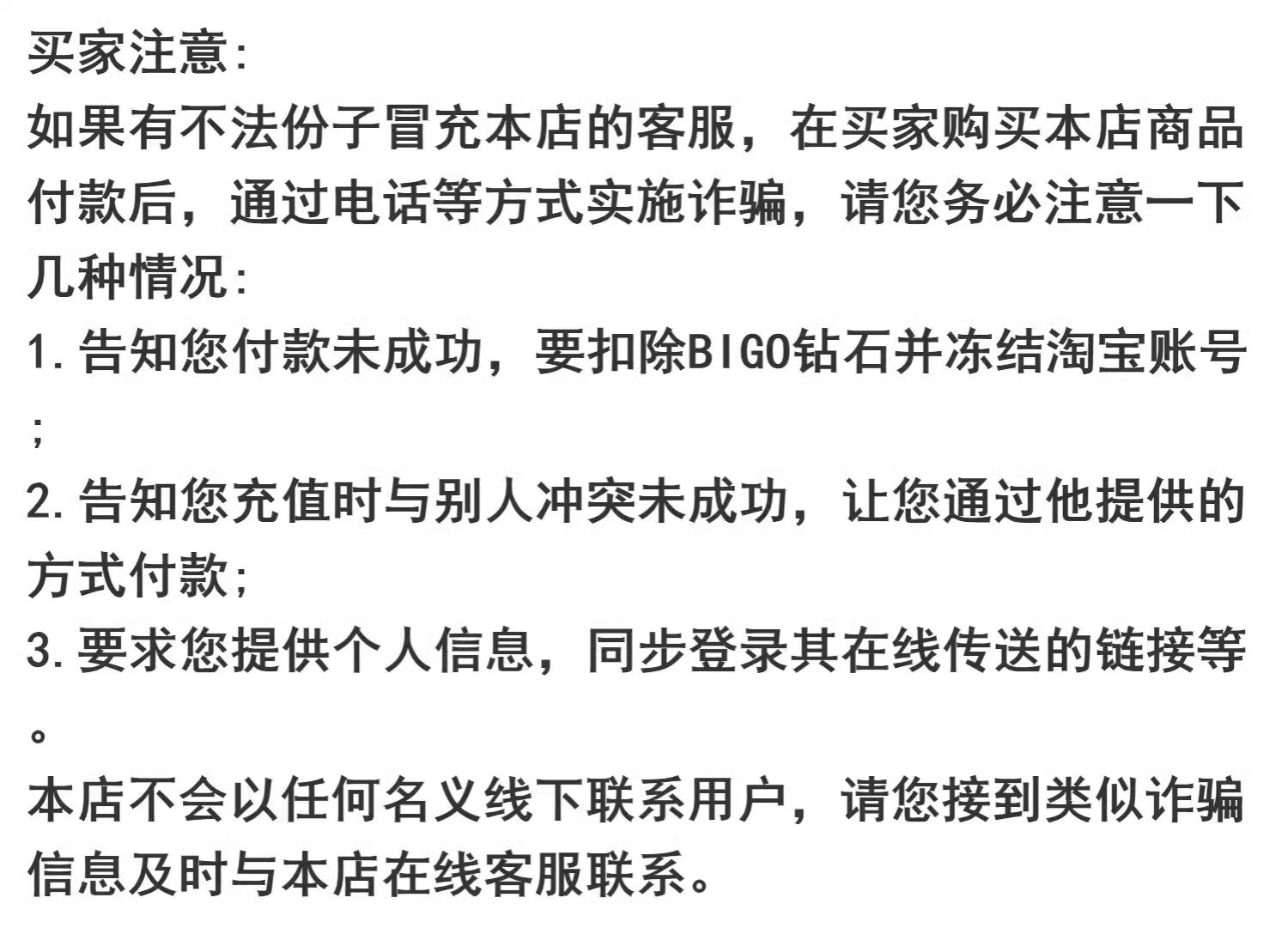 买家注意:

如果有不法份子冒充本店的客服，在买家购买本店商品付款后，通过电话等方式实施诈骗，请您务必注意一下几种情况:

1.告知您付款未成功，要扣除BIGO钻石并冻结淘宝账号;

2.告知您充值时与别人冲突未成功，让您通过他提供的方式付款;

3.要求您提供个人信息，同步登录其在线传送的链接等。

本店不会以任何名义线下联系用户，请您接到类似诈骗信息及时与本店在线客服联系。